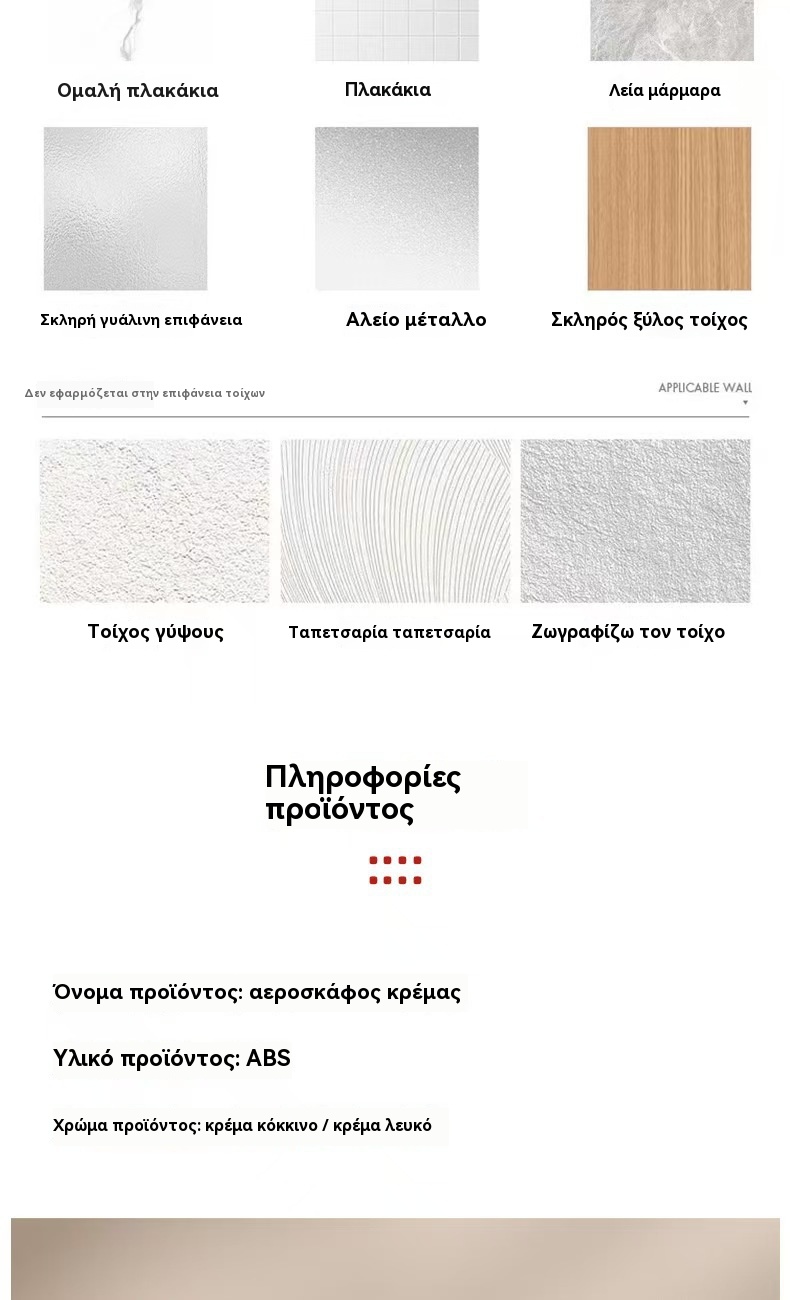 Ομαλή πλακάκια

Πλακάκια

Λεία μάρμαρα

Σκληρή γυάλινη επιφάνεια

Αλείο μέταλλο

Σκληρός ξύλος τοίχος

Δεν εφαρμόζεται στην επιφάνεια τοίχων

APPLICABLE WALL

Τοίχος γύψους

Ταπετσαρία ταπετσαρία

Ζωγραφίζω τον τοίχο

Πληροφορίες προϊόντος

Όνομα προϊόντος: αεροσκάφος κρέμας

Υλικό προϊόντος: ABS

Χρώμα προϊόντος: κρέμα κόκκινο / κρέμα λευκό